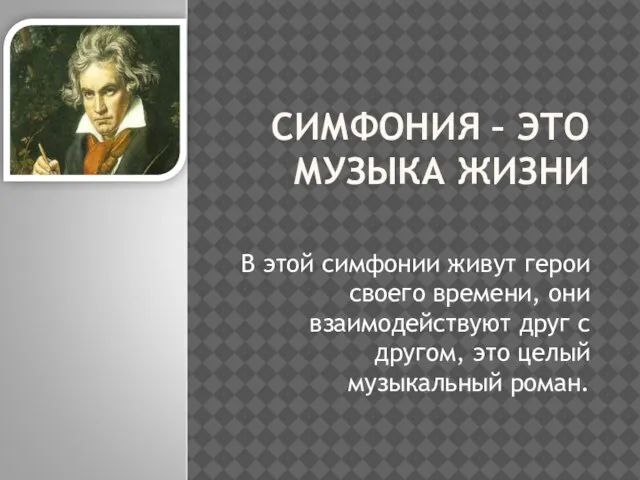 СИМФОНИЯ – ЭТО МУЗЫКА ЖИЗНИ

В этой симфонии живут герои своего времени, они взаимодействуют друг с другом, это целый музыкальный роман.